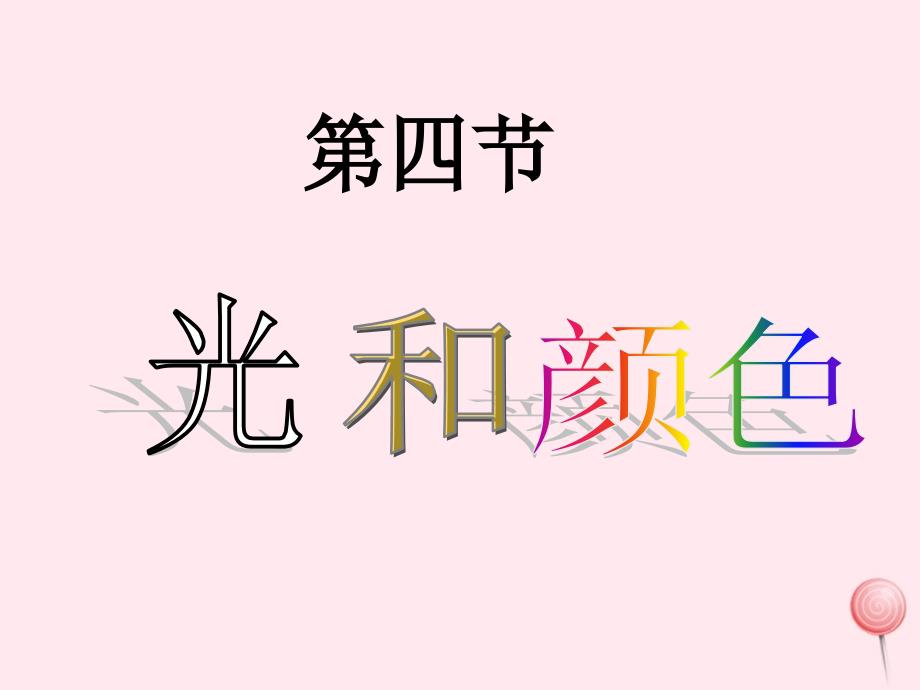 第四节

光 和颜色